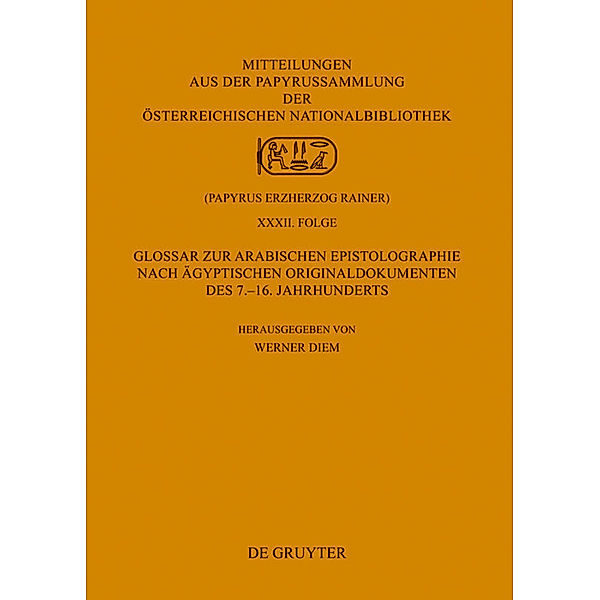 MITTEILUNGEN
AUS DER PAPYRUSSAMMLUNG
DER
ÖSTERREICHISCHEN NATIONALBIBLIOTHEK

(PAPYRUS ERZHERZOG RAINER)

XXXII. FOLGE

GLOSSAR ZUR ARABISCHEN EPISTOLOGRAPHIE
NACH ÄGYPTISCHEN ORIGINALDOKUMENTEN
DES 7.–16. JAHRHUNDERTS

HERAUSGEGEBEN VON
WERNER DIEM

DE GRUYTER